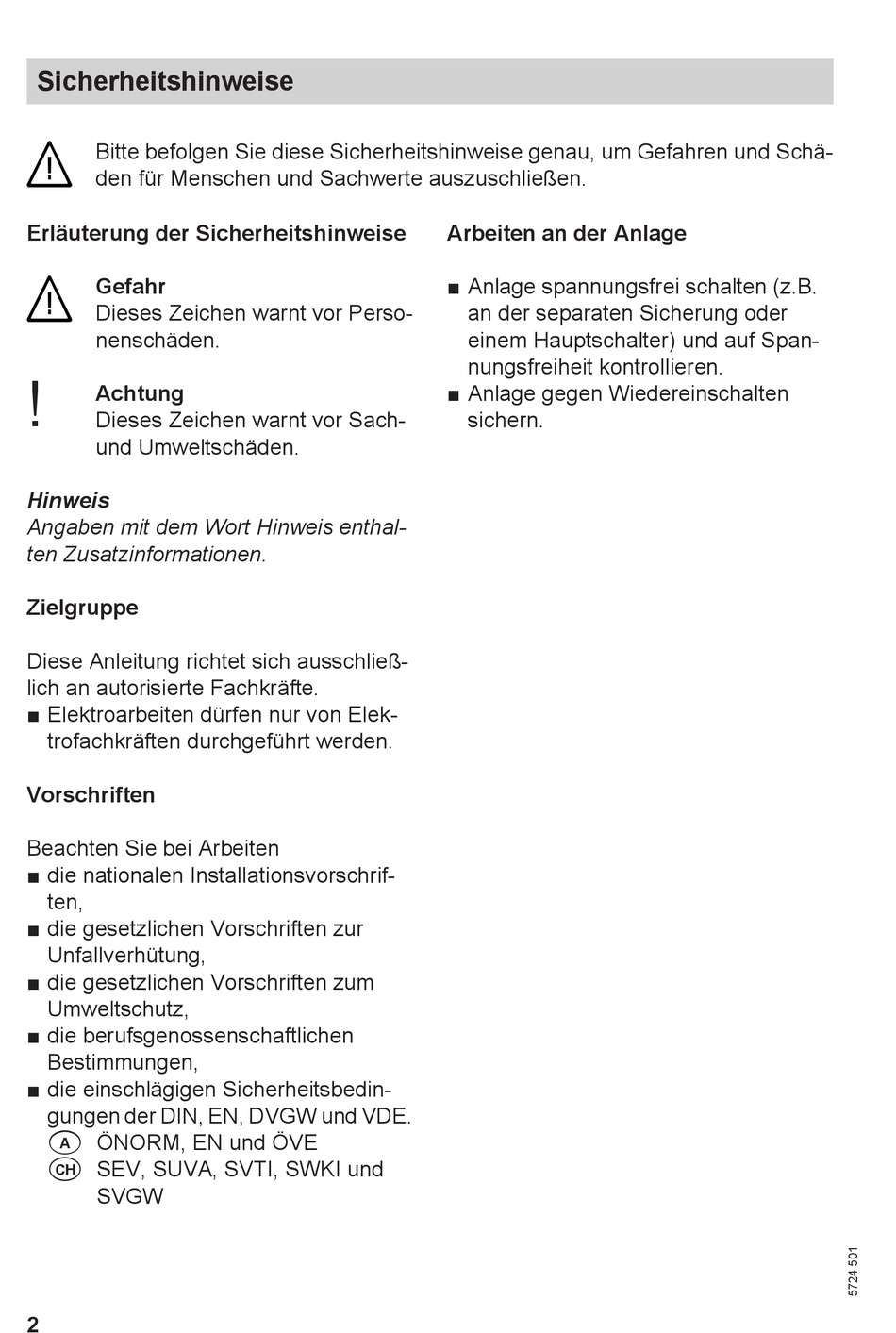 Sicherheitshinweise

Bitte befolgen Sie diese Sicherheitshinweise genau, um Gefahren und Schäden für Menschen und Sachwerte auszuschließen.

Erläuterung der Sicherheitshinweise

Gefahr
Dieses Zeichen warnt vor Personenschäden.

!

Achtung
Dieses Zeichen warnt vor Sach- und Umweltschäden.

Hinweis
Angaben mit dem Wort Hinweis enthalten Zusatzinformationen.

Zielgruppe

Diese Anleitung richtet sich ausschließlich an autorisierte Fachkräfte.
■ Elektroarbeiten dürfen nur von Elektrofachkräften durchgeführt werden.

Vorschriften

Beachten Sie bei Arbeiten
■ die nationalen Installationsvorschriften,
■ die gesetzlichen Vorschriften zur Unfallverhütung,
■ die gesetzlichen Vorschriften zum Umweltschutz,
■ die berufsgenossenschaftlichen Bestimmungen,
■ die einschlägigen Sicherheitsbedingungen der DIN, EN, DVGW und VDE.
A ÖNORM, EN und ÖVE
CH SEV, SUVA, SVTI, SWKI und SVGW

Arbeiten an der Anlage

■ Anlage spannungsfrei schalten (z.B. an der separaten Sicherung oder einem Hauptschalter) und auf Spannungsfreiheit kontrollieren.
■ Anlage gegen Wiedereinschalten sichern.

5724 501

2